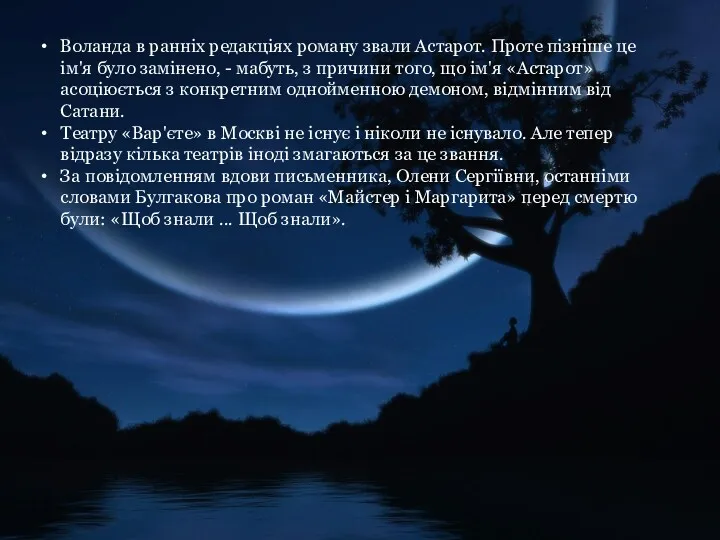 • Воланда в ранніх редакціях роману звали Астарот. Проте пізніше це ім'я було замінено, - мабуть, з причини того, що ім'я «Астарот» асоціюється з конкретним однойменною демоном, відмінним від Сатани.
• Театру «Вар'єте» в Москві не існує і ніколи не існувало. Але тепер відразу кілька театрів іноді змагаються за це звання.
• За повідомленням вдови письменника, Олени Сергіївни, останніми словами Булгакова про роман «Майстер і Маргарита» перед смертю були: «Щоб знали ... Щоб знали».